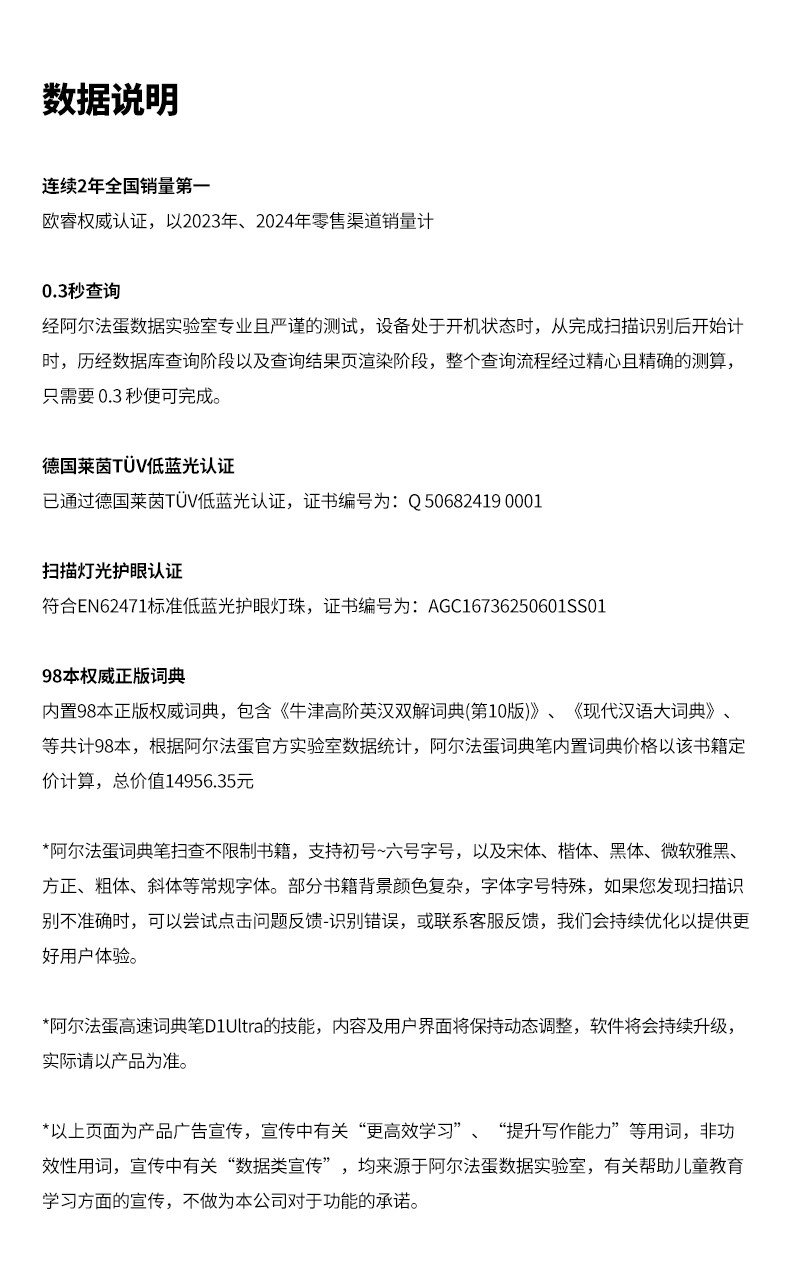 数据说明

连续2年全国销量第一

欧睿权威认证，以2023年、2024年零售渠道销量计

0.3秒查询

经阿尔法蛋数据实验室专业且严谨的测试，设备处于开机状态时，从完成扫描识别后开始计时，历经数据库查询阶段以及查询结果页渲染阶段，整个查询流程经过精心且精确的测算，只需要0.3秒便可完成。

德国莱茵TÜV低蓝光认证

已通过德国莱茵TÜV低蓝光认证，证书编号为：Q 50682419 0001

扫描灯光护眼认证

符合EN62471标准低蓝光护眼灯珠，证书编号为：AGC16736250601SS01

98本权威正版词典

内置98本正版权威词典，包含《牛津高阶英汉双解词典(第10版)》、《现代汉语大词典》、等共计98本，根据阿尔法蛋官方实验室数据统计，阿尔法蛋词典笔内置词典价格以该书籍定价计算，总价值14956.35元

*阿尔法蛋词典笔扫查不限制书籍，支持初号~六号字号，以及宋体、楷体、黑体、微软雅黑、方正、粗体、斜体等常规字体。部分书籍背景颜色复杂，字体字号特殊，如果您发现扫描识别不准确时，可以尝试点击问题反馈-识别错误，或联系客服反馈，我们会持续优化以提供更好用户体验。

*阿尔法蛋高速词典笔D1Ultra的技能，内容及用户界面将保持动态调整，软件将会持续升级，实际请以产品为准。

*以上页面为产品广告宣传，宣传中有关“更高效学习”、“提升写作能力”等用词，非功效性用词，宣传中有关“数据类宣传”，均来源于阿尔法蛋数据实验室，有关帮助儿童教育学习方面的宣传，不做为本公司对于功能的承诺。